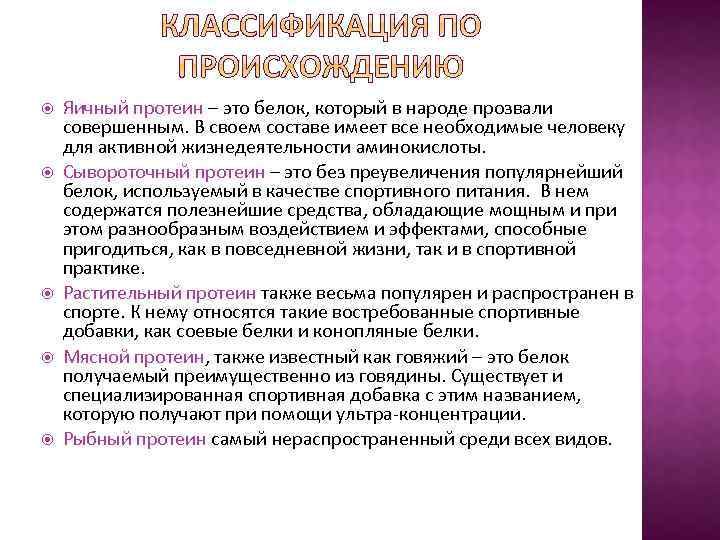 КЛАССИФИКАЦИЯ ПО ПРОИСХОЖДЕНИЮ

Яичный протеин – это белок, который в народе прозвали совершенным. В своем составе имеет все необходимые человеку для активной жизнедеятельности аминокислоты.

Сывороточный протеин – это без преувеличения популярнейший белок, используемый в качестве спортивного питания. В нем содержатся полезнейшие средства, обладающие мощным и при этом разнообразным воздействием и эффектами, способные пригодиться, как в повседневной жизни, так и в спортивной практике.

Растительный протеин также весьма популярен и распространен в спорте. К нему относятся такие востребованные спортивные добавки, как соевые белки и конопляные белки.

Мясной протеин, также известный как говяжий – это белок получаемый преимущественно из говядины. Существует и специализированная спортивная добавка с этим названием, которую получают при помощи ультра-концентрации.

Рыбный протеин самый нераспространенный среди всех видов.